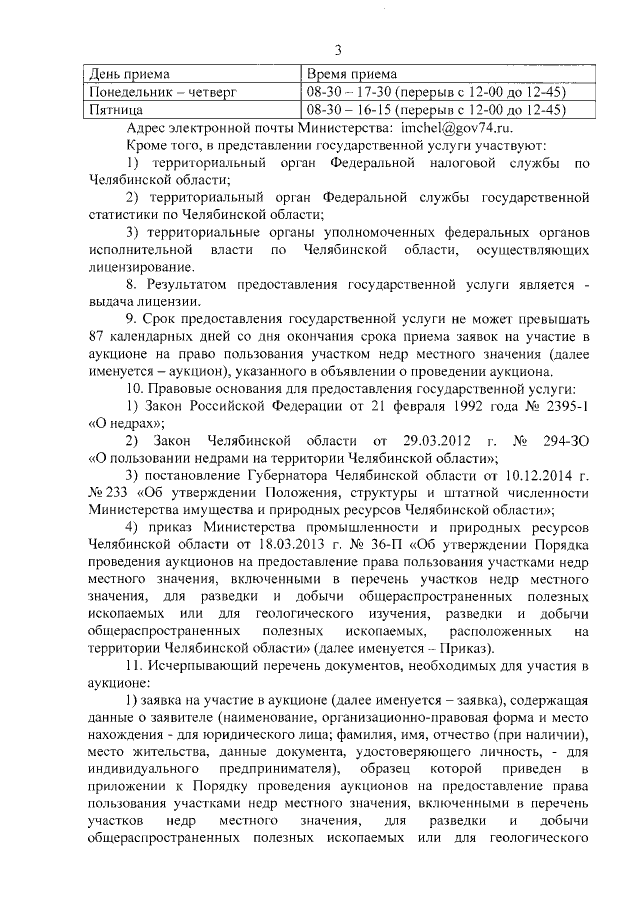 3

| День приема | Время приема |
|---|---|
| Понедельник – четверг | 08-30 – 17-30 (перерыв с 12-00 до 12-45) |
| Пятница | 08-30 – 16-15 (перерыв с 12-00 до 12-45) |

Адрес электронной почты Министерства: imchel@gov74.ru.

Кроме того, в представлении государственной услуги участвуют:

1) территориальный орган Федеральной налоговой службы по Челябинской области;

2) территориальный орган Федеральной службы государственной статистики по Челябинской области;

3) территориальные органы уполномоченных федеральных органов исполнительной власти по Челябинской области, осуществляющих лицензирование.

8. Результатом предоставления государственной услуги является - выдача лицензии.

9. Срок предоставления государственной услуги не может превышать 87 календарных дней со дня окончания срока приема заявок на участие в аукционе на право пользования участком недр местного значения (далее именуется – аукцион), указанного в объявлении о проведении аукциона.

10. Правовые основания для предоставления государственной услуги:

1) Закон Российской Федерации от 21 февраля 1992 года № 2395-1 «О недрах»;

2) Закон Челябинской области от 29.03.2012 г. № 294-ЗО «О пользовании недрами на территории Челябинской области»;

3) постановление Губернатора Челябинской области от 10.12.2014 г. № 233 «Об утверждении Положения, структуры и штатной численности Министерства имущества и природных ресурсов Челябинской области»;

4) приказ Министерства промышленности и природных ресурсов Челябинской области от 18.03.2013 г. № 36-П «Об утверждении Порядка проведения аукционов на предоставление права пользования участками недр местного значения, включенными в перечень участков недр местного значения, для разведки и добычи общераспространенных полезных ископаемых или для геологического изучения, разведки и добычи общераспространенных полезных ископаемых, расположенных на территории Челябинской области» (далее именуется – Приказ).

11. Исчерпывающий перечень документов, необходимых для участия в аукционе:

1) заявка на участие в аукционе (далее именуется – заявка), содержащая данные о заявителе (наименование, организационно-правовая форма и место нахождения - для юридического лица; фамилия, имя, отчество (при наличии), место жительства, данные документа, удостоверяющего личность, - для индивидуального предпринимателя), образец которой приведен в приложении к Порядку проведения аукционов на предоставление права пользования участками недр местного значения, включенными в перечень участков недр местного значения, для разведки и добычи общераспространенных полезных ископаемых или для геологического